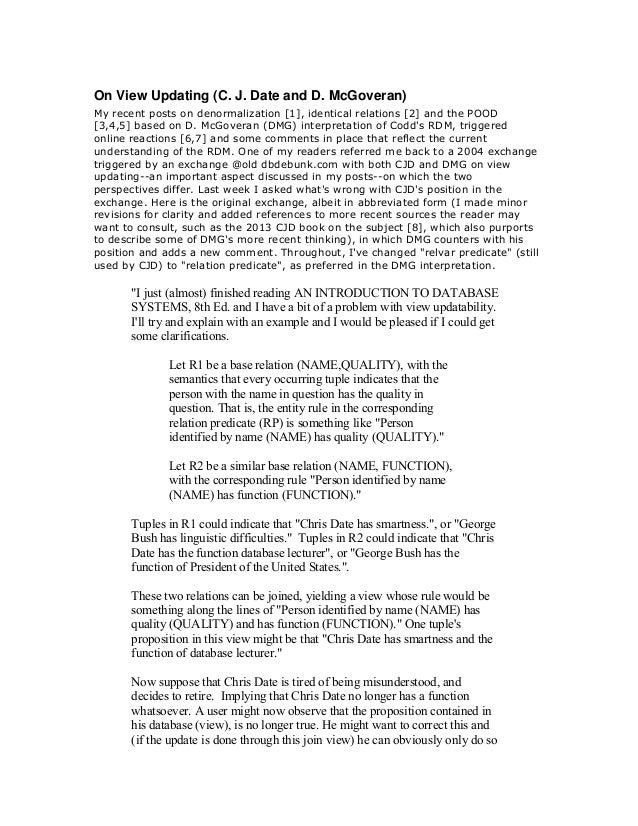 On View Updating (C. J. Date and D. McGoveran)

My recent posts on denormalization [1], identical relations [2] and the POOD [3,4,5] based on D. McGoveran (DMG) interpretation of Codd's RDM, triggered online reactions [6,7] and some comments in place that reflect the current understanding of the RDM. One of my readers referred me back to a 2004 exchange triggered by an exchange @old dbdebunk.com with both CJD and DMG on view updating--an important aspect discussed in my posts--on which the two perspectives differ. Last week I asked what's wrong with CJD's position in the exchange. Here is the original exchange, albeit in abbreviated form (I made minor revisions for clarity and added references to more recent sources the reader may want to consult, such as the 2013 CJD book on the subject [8], which also purports to describe some of DMG's more recent thinking), in which DMG counters with his position and adds a new comment. Throughout, I've changed "relvar predicate" (still used by CJD) to "relation predicate", as preferred in the DMG interpretation.

"I just (almost) finished reading AN INTRODUCTION TO DATABASE SYSTEMS, 8th Ed. and I have a bit of a problem with view updatability. I'll try and explain with an example and I would be pleased if I could get some clarifications.

Let R1 be a base relation (NAME,QUALITY), with the semantics that every occurring tuple indicates that the person with the name in question has the quality in question. That is, the entity rule in the corresponding relation predicate (RP) is something like "Person identified by name (NAME) has quality (QUALITY)."

Let R2 be a similar base relation (NAME, FUNCTION), with the corresponding rule "Person identified by name (NAME) has function (FUNCTION)."

Tuples in R1 could indicate that "Chris Date has smartness.", or "George Bush has linguistic difficulties." Tuples in R2 could indicate that "Chris Date has the function database lecturer", or "George Bush has the function of President of the United States.".

These two relations can be joined, yielding a view whose rule would be something along the lines of "Person identified by name (NAME) has quality (QUALITY) and has function (FUNCTION)." One tuple's proposition in this view might be that "Chris Date has smartness and the function of database lecturer."

Now suppose that Chris Date is tired of being misunderstood, and decides to retire. Implying that Chris Date no longer has a function whatsoever. A user might now observe that the proposition contained in his database (view), is no longer true. He might want to correct this and (if the update is done through this join view) he can obviously only do so